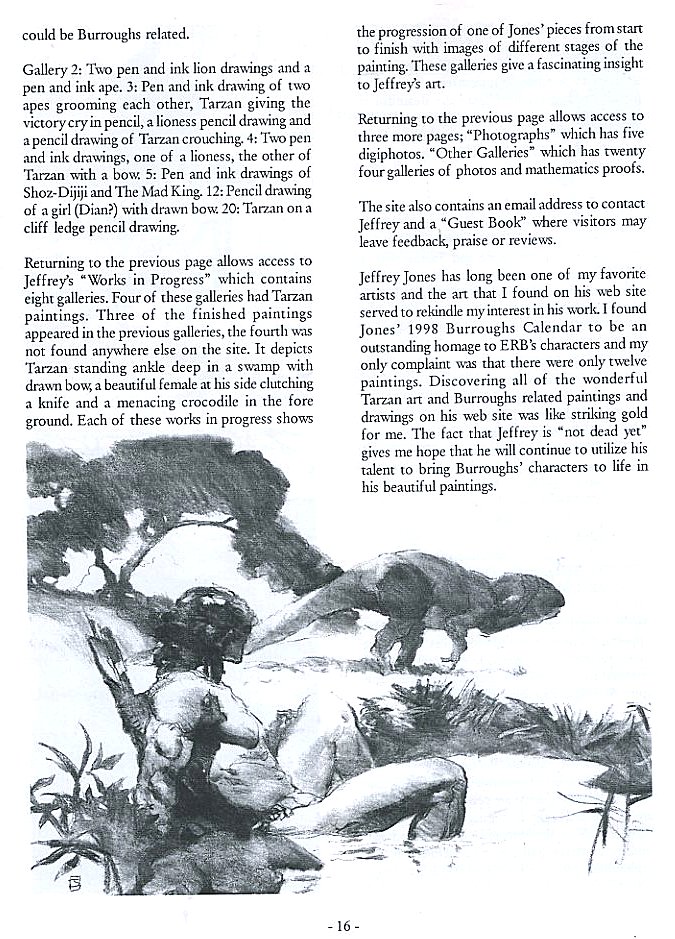 could be Burroughs related.

Gallery 2: Two pen and ink lion drawings and a pen and ink ape. 3: Pen and ink drawing of two apes grooming each other, Tarzan giving the victory cry in pencil, a lioness pencil drawing and a pencil drawing of Tarzan crouching. 4: Two pen and ink drawings, one of a lioness, the other of Tarzan with a bow. 5: Pen and ink drawings of Shoz-Dijiji and The Mad King. 12: Pencil drawing of a girl (Dian?) with drawn bow. 20: Tarzan on a cliff ledge pencil drawing.

Returning to the previous page allows access to Jeffrey's "Works in Progress" which contains eight galleries. Four of these galleries had Tarzan paintings. Three of the finished paintings appeared in the previous galleries, the fourth was not found anywhere else on the site. It depicts Tarzan standing ankle deep in a swamp with drawn bow, a beautiful female at his side clutching a knife and a menacing crocodile in the fore ground. Each of these works in progress shows the progression of one of Jones' pieces from start to finish with images of different stages of the painting. These galleries give a fascinating insight to Jeffrey's art.

Returning to the previous page allows access to three more pages; "Photographs" which has five digiphotos. "Other Galleries" which has twenty four galleries of photos and mathematics proofs.

The site also contains an email address to contact Jeffrey and a "Guest Book" where visitors may leave feedback, praise or reviews.

Jeffrey Jones has long been one of my favorite artists and the art that I found on his web site served to rekindle my interest in his work. I found Jones' 1998 Burroughs Calendar to be an outstanding homage to ERB's characters and my only complaint was that there were only twelve paintings. Discovering all of the wonderful Tarzan art and Burroughs related paintings and drawings on his web site was like striking gold for me. The fact that Jeffrey is "not dead yet" gives me hope that he will continue to utilize his talent to bring Burroughs' characters to life in his beautiful paintings.

- 16 -